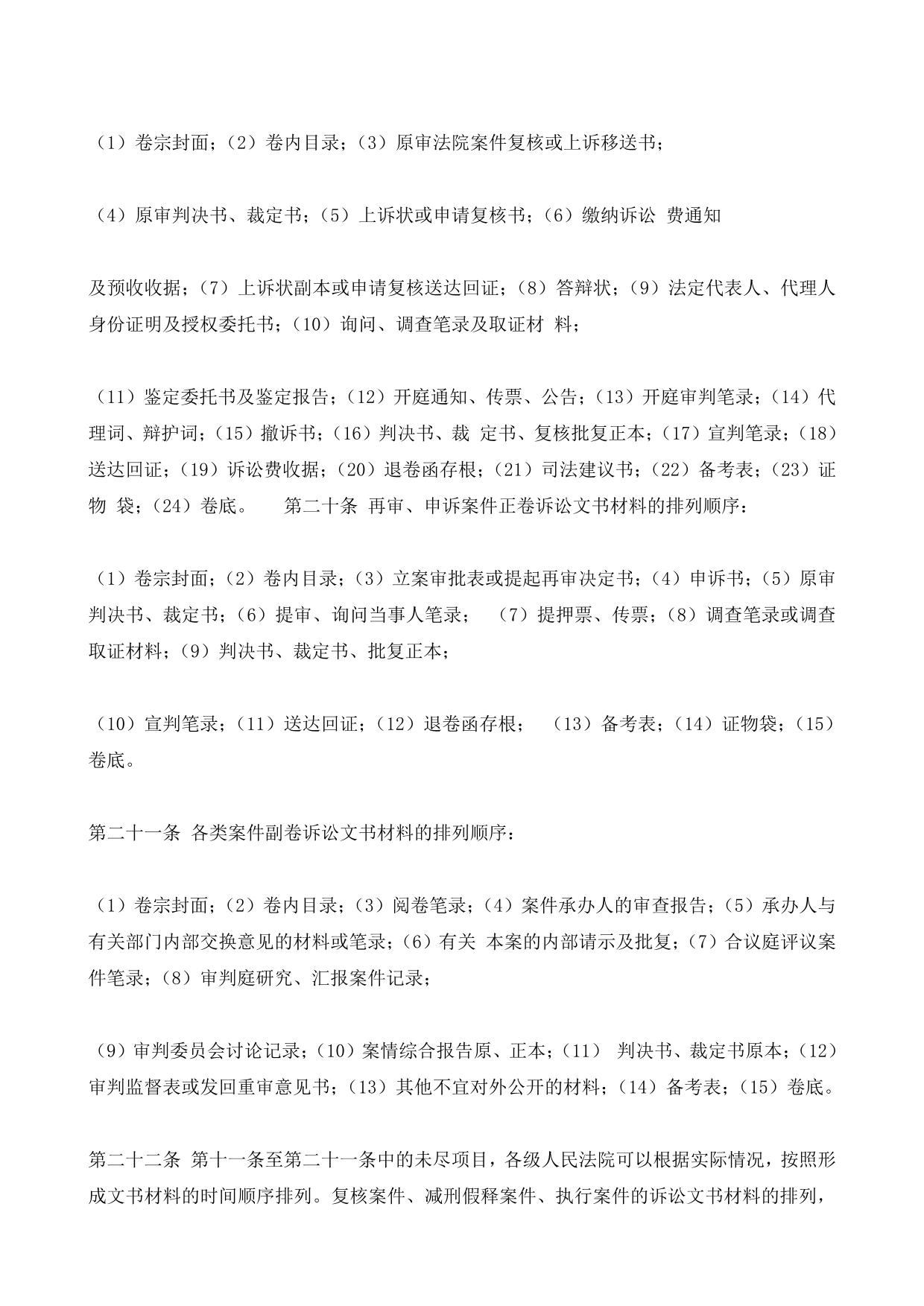 （1）卷宗封面；（2）卷内目录；（3）原审法院案件复核或上诉移送书；

（4）原审判决书、裁定书；（5）上诉状或申请复核书；（6）缴纳诉讼 费通知

及预收收据；（7）上诉状副本或申请复核送达回证；（8）答辩状；（9）法定代表人、代理人身份证明及授权委托书；（10）询问、调查笔录及取证材 料；

（11）鉴定委托书及鉴定报告；（12）开庭通知、传票、公告；（13）开庭审判笔录；（14）代理词、辩护词；（15）撤诉书；（16）判决书、裁 定书、复核批复正本；（17）宣判笔录；（18）送达回证；（19）诉讼费收据；（20）退卷函存根；（21）司法建议书；（22）备考表；（23）证物 袋；（24）卷底。 第二十条 再审、申诉案件正卷诉讼文书材料的排列顺序：

（1）卷宗封面；（2）卷内目录；（3）立案审批表或提起再审决定书；（4）申诉书；（5）原审判决书、裁定书；（6）提审、询问当事人笔录； （7）提押票、传票；（8）调查笔录或调查取证材料；（9）判决书、裁定书、批复正本；

（10）宣判笔录；（11）送达回证；（12）退卷函存根； （13）备考表；（14）证物袋；（15）卷底。

第二十一条 各类案件副卷诉讼文书材料的排列顺序：

（1）卷宗封面；（2）卷内目录；（3）阅卷笔录；（4）案件承办人的审查报告；（5）承办人与有关部门内部交换意见的材料或笔录；（6）有关 本案的内部请示及批复；（7）合议庭评议案件笔录；（8）审判庭研究、汇报案件记录；

（9）审判委员会讨论记录；（10）案情综合报告原、正本；（11） 判决书、裁定书原本；（12）审判监督表或发回重审意见书；（13）其他不宜对外公开的材料；（14）备考表；（15）卷底。

第二十二条 第十一条至第二十一条中的未尽项目，各级人民法院可以根据实际情况，按照形成文书材料的时间顺序排列。复核案件、减刑假释案件、执行案件的诉讼文书材料的排列，